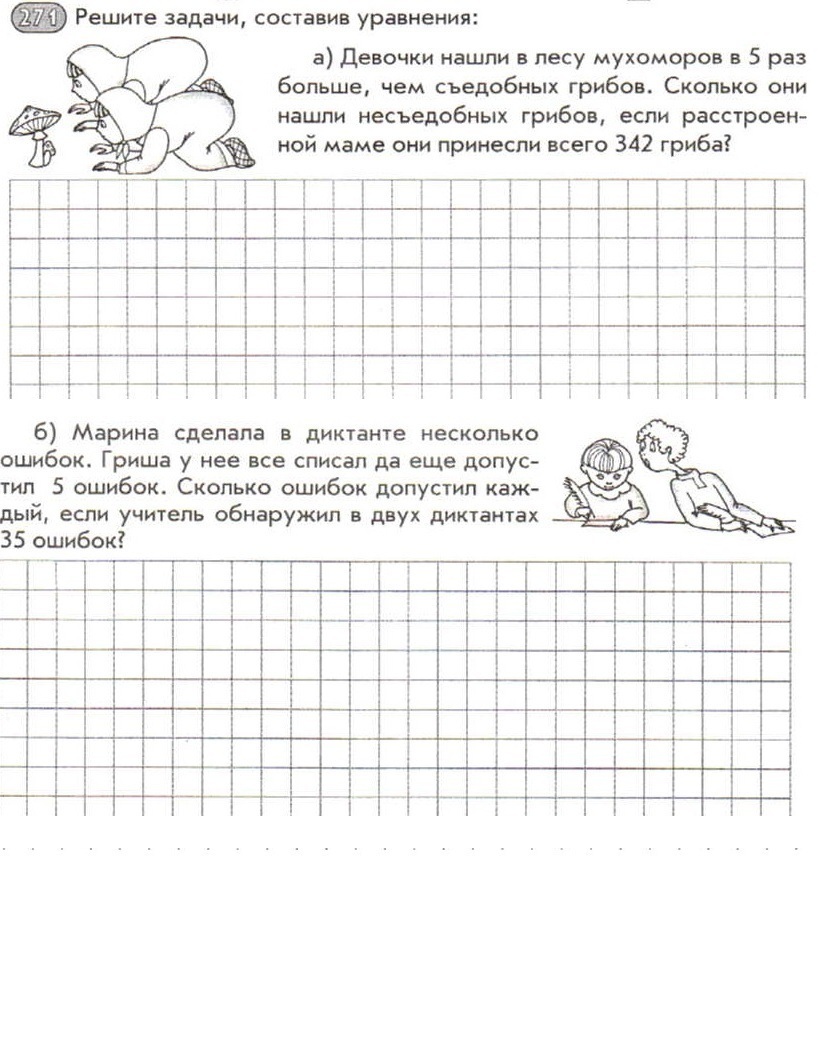 271 Решите задачи, составив уравнения:

а) Девочки нашли в лесу мухоморов в 5 раз больше, чем съедобных грибов. Сколько они нашли несъедобных грибов, если расстроенной маме они принесли всего 342 гриба?

б) Марина сделала в диктанте несколько ошибок. Гриша у нее все списал да еще допустил 5 ошибок. Сколько ошибок допустил каждый, если учитель обнаружил в двух диктантах 35 ошибок?